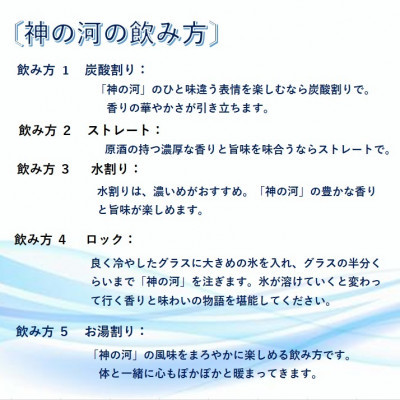 〔神の河の飲み方〕

飲み方 1　炭酸割り：

「神の河」のひと味違う表情を楽しむなら炭酸割りで。香りの華やかさが引き立ちます。

飲み方 2　ストレート：

原酒の持つ濃厚な香りと旨味を味合うならストレートで。

飲み方 3　水割り：

水割りは、濃いめがおすすめ。「神の河」の豊かな香りと旨味が楽しめます。

飲み方 4　ロック：

良く冷やしたグラスに大きめの氷を入れ、グラスの半分くらいまで「神の河」を注ぎます。氷が溶けていくと変わって行く香りと味わいの物語を堪能してください。

飲み方 5　お湯割り：

「神の河」の風味をまろやかに楽しめる飲み方です。体と一緒に心もぽかぽかと暖まってきます。